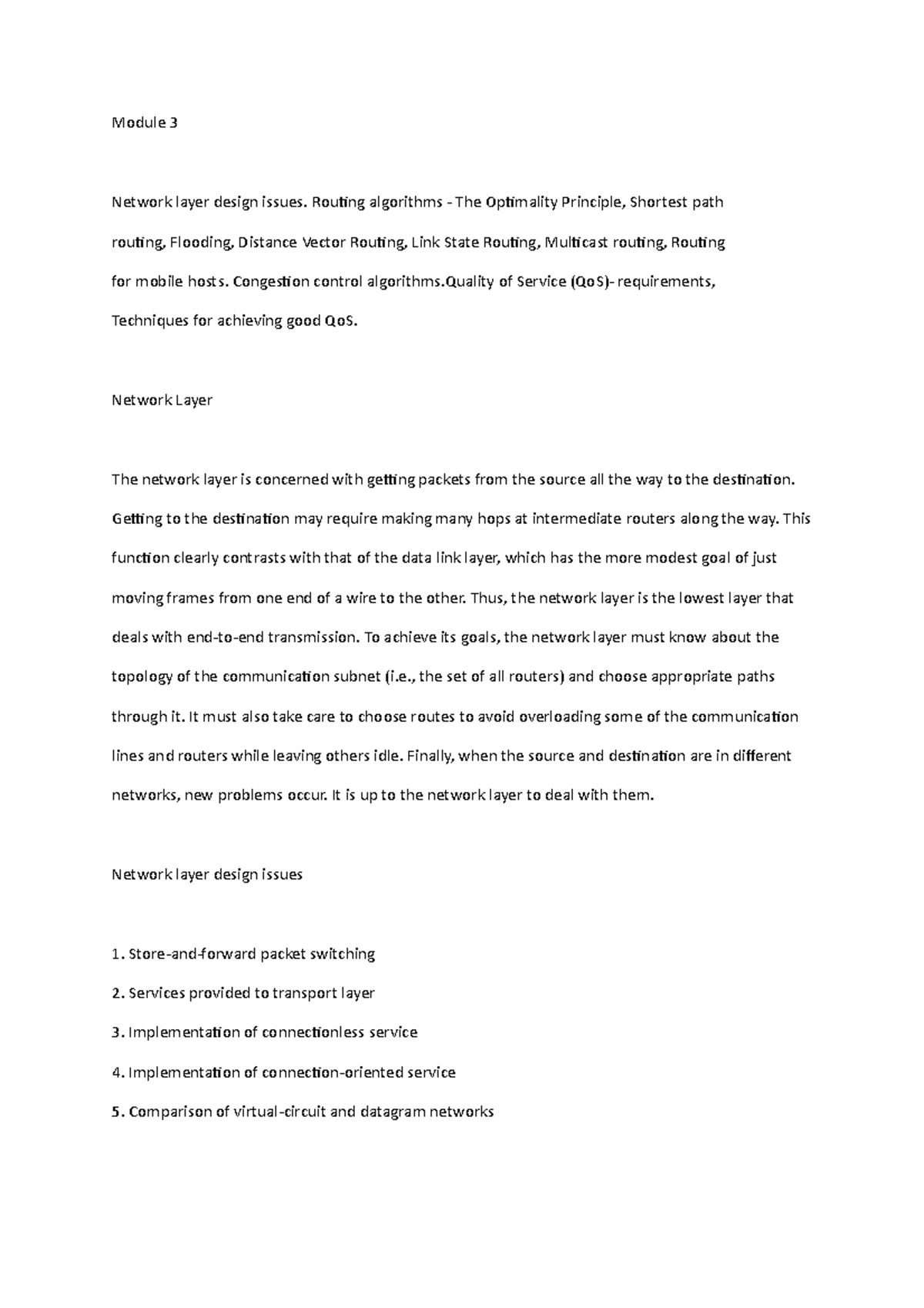 Module 3

Network layer design issues. Routing algorithms - The Optimality Principle, Shortest path routing, Flooding, Distance Vector Routing, Link State Routing, Multicast routing, Routing for mobile hosts. Congestion control algorithms.Quality of Service (QoS)- requirements, Techniques for achieving good QoS.

Network Layer

The network layer is concerned with getting packets from the source all the way to the destination. Getting to the destination may require making many hops at intermediate routers along the way. This function clearly contrasts with that of the data link layer, which has the more modest goal of just moving frames from one end of a wire to the other. Thus, the network layer is the lowest layer that deals with end-to-end transmission. To achieve its goals, the network layer must know about the topology of the communication subnet (i.e., the set of all routers) and choose appropriate paths through it. It must also take care to choose routes to avoid overloading some of the communication lines and routers while leaving others idle. Finally, when the source and destination are in different networks, new problems occur. It is up to the network layer to deal with them.

Network layer design issues

1. Store-and-forward packet switching

2. Services provided to transport layer

3. Implementation of connectionless service

4. Implementation of connection-oriented service

5. Comparison of virtual-circuit and datagram networks